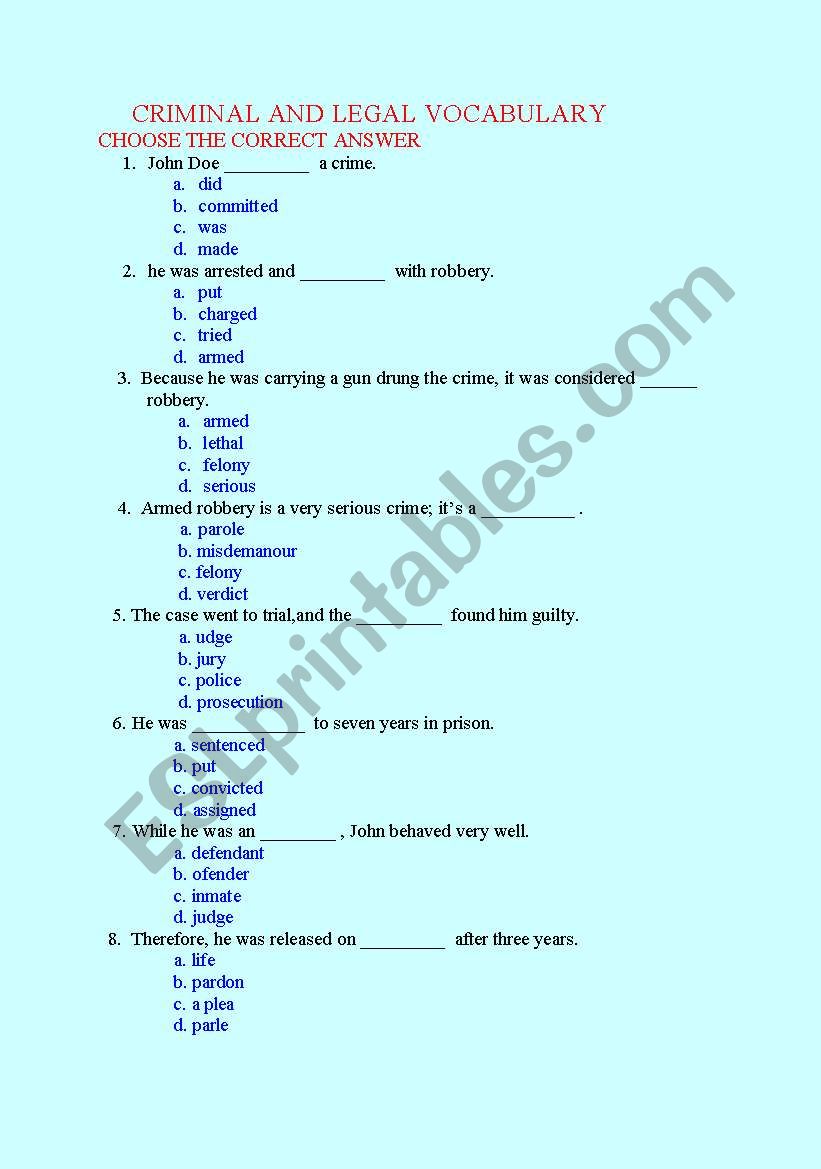 CRIMINAL AND LEGAL VOCABULARY
CHOOSE THE CORRECT ANSWER

1. John Doe _________ a crime.
a. did
b. committed
c. was
d. made

2. he was arrested and _________ with robbery.
a. put
b. charged
c. tried
d. armed

3. Because he was carrying a gun drung the crime, it was considered ______ robbery.
a. armed
b. lethal
c. felony
d. serious

4. Armed robbery is a very serious crime; it's a __________ .
a. parole
b. misdemanour
c. felony
d. verdict

5. The case went to trial,and the _________ found him guilty.
a. udge
b. jury
c. police
d. prosecution

6. He was ____________ to seven years in prison.
a. sentenced
b. put
c. convicted
d. assigned

7. While he was an ________ , John behaved very well.
a. defendant
b. ofender
c. inmate
d. judge

8. Therefore, he was released on _________ after three years.
a. life
b. pardon
c. a plea
d. parle

ESLprintables.com